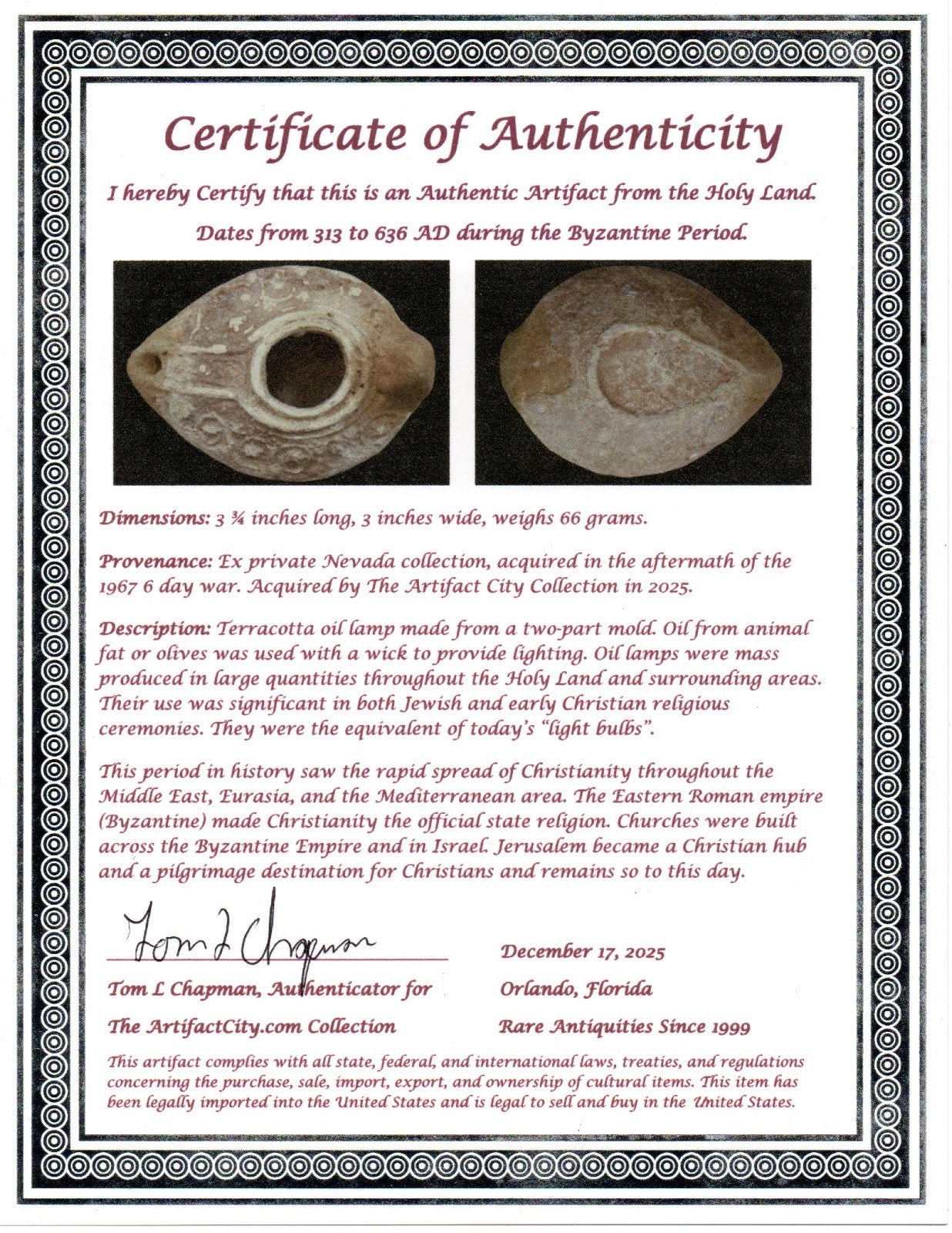 Certificate of Authenticity

I hereby Certify that this is an Authentic Artifact from the Holy Land.

Dates from 313 to 636 AD during the Byzantine Period.

Dimensions: 3 ¾ inches long, 3 inches wide, weighs 66 grams.

Provenance: Ex private Nevada collection, acquired in the aftermath of the 1967 6 day war. Acquired by The Artifact City Collection in 2025.

Description: Terracotta oil lamp made from a two-part mold. Oil from animal fat or olives was used with a wick to provide lighting. Oil lamps were mass produced in large quantities throughout the Holy Land and surrounding areas. Their use was significant in both Jewish and early Christian religious ceremonies. They were the equivalent of today's "light bulbs".

This period in history saw the rapid spread of Christianity throughout the Middle East, Eurasia, and the Mediterranean area. The Eastern Roman empire (Byzantine) made Christianity the official state religion. Churches were built across the Byzantine Empire and in Israel. Jerusalem became a Christian hub and a pilgrimage destination for Christians and remains so to this day.

Tom L Chapman

Tom L Chapman, Authenticator for
The ArtifactCity.com Collection

December 17, 2025
Orlando, Florida
Rare Antiquities Since 1999

This artifact complies with all state, federal, and international laws, treaties, and regulations concerning the purchase, sale, import, export, and ownership of cultural items. This item has been legally imported into the United States and is legal to sell and buy in the United States.